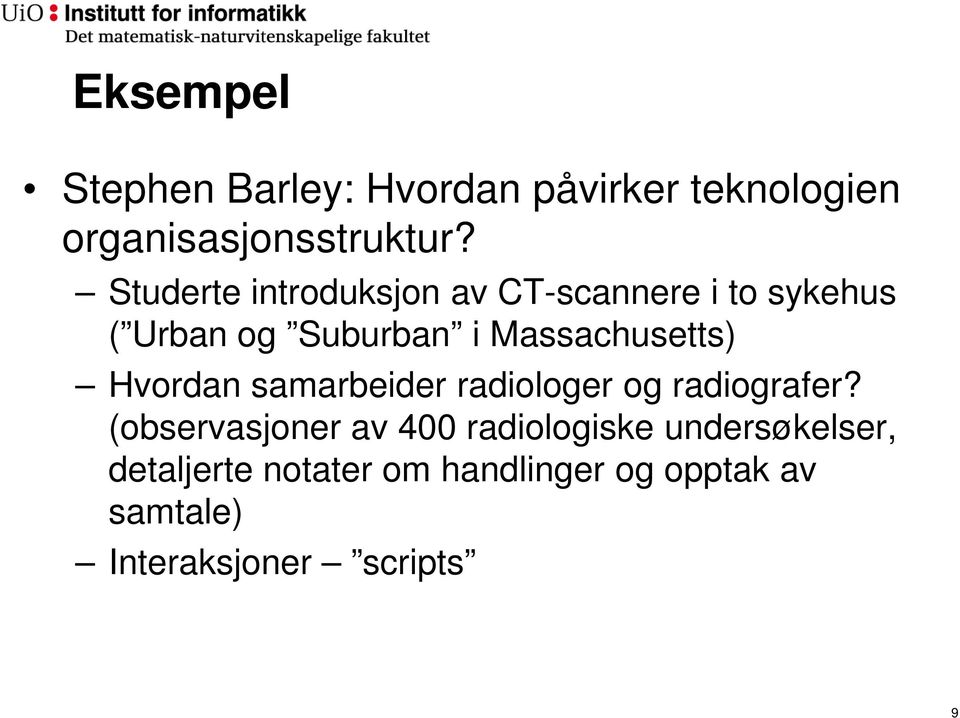 UiO : Institutt for informatikk
Det matematisk-naturvitenskapelige fakultet

Eksempel

• Stephen Barley: Hvordan påvirker teknologien organisasjonsstruktur?
– Studerte introduksjon av CT-scannere i to sykehus (”Urban og ”Suburban” i Massachusetts)
– Hvordan samarbeider radiologer og radiografer? (observasjoner av 400 radiologiske undersøkelser, detaljerte notater om handlinger og opptak av samtale)
– Interaksjoner – ”scripts”

9